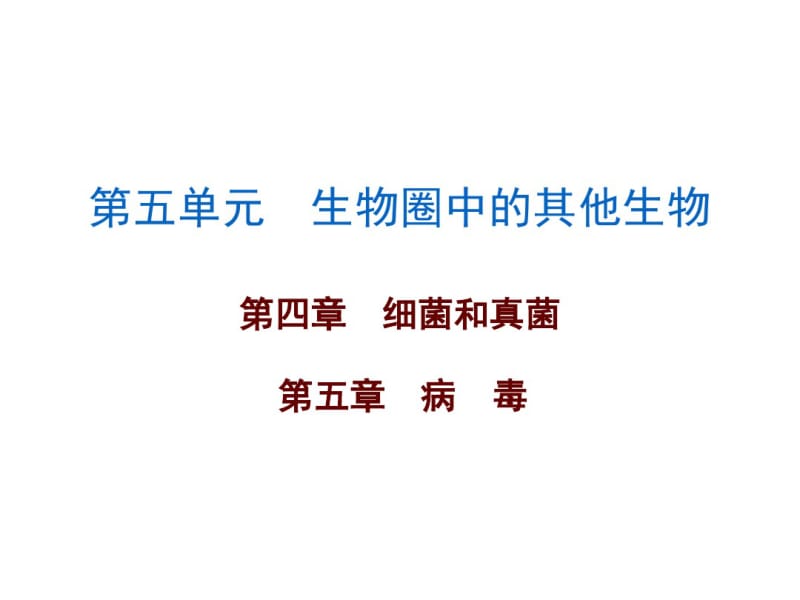 第五单元　生物圈中的其他生物

第四章　细菌和真菌

第五章　病　毒